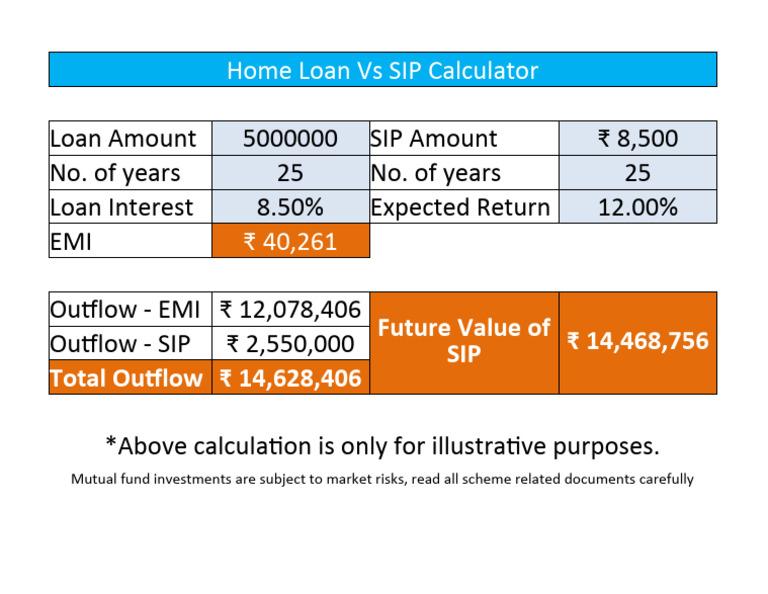 Home Loan Vs SIP Calculator

| Loan Amount | 5000000 | SIP Amount | ₹ 8,500 |
|---|---|---|---|
| No. of years | 25 | No. of years | 25 |
| Loan Interest | 8.50% | Expected Return | 12.00% |
| EMI | ₹ 40,261 | | |

| Outflow - EMI | ₹ 12,078,406 | Future Value of SIP | ₹ 14,468,756 |
|---|---|---|---|
| Outflow - SIP | ₹ 2,550,000 | | |
| Total Outflow | ₹ 14,628,406 | | |

*Above calculation is only for illustrative purposes.

Mutual fund investments are subject to market risks, read all scheme related documents carefully